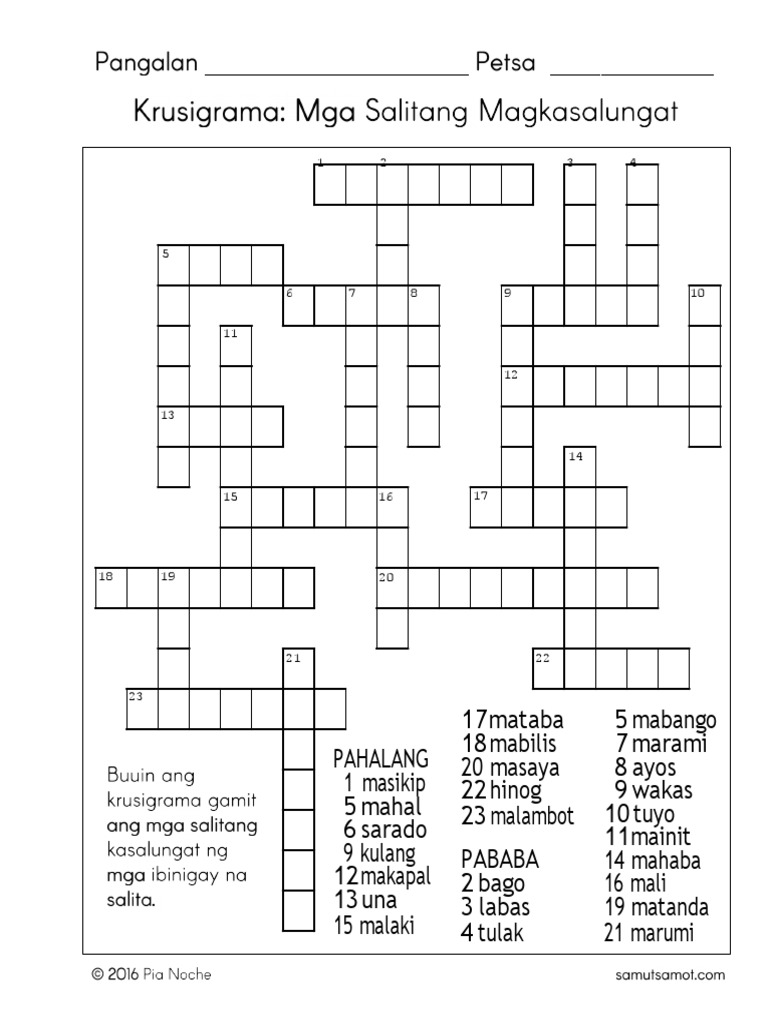 Pangalan ____________________ Petsa ____________

Krusigrama: Mga Salitang Magkasalungat

1 2 3 4 5 6 7 8 9 10 11 12 13 14 15 16 17 18 19 20 21 22 23

Buuin ang krusigrama gamit ang mga salitang kasalungat ng mga ibinigay na salita.

PAHALANG
1 masikip
5 mahal
6 sarado
9 kulang
12 makapal
13 una
15 malaki
17 mataba
18 mabilis
20 masaya
22 hinog
23 malambot

PABABA
2 bago
3 labas
4 tulak
5 mabango
7 marami
8 ayos
9 wakas
10 tuyo
11 mainit
14 mahaba
16 mali
19 matanda
21 marumi

© 2016 Pia Noche

samutsamot.com